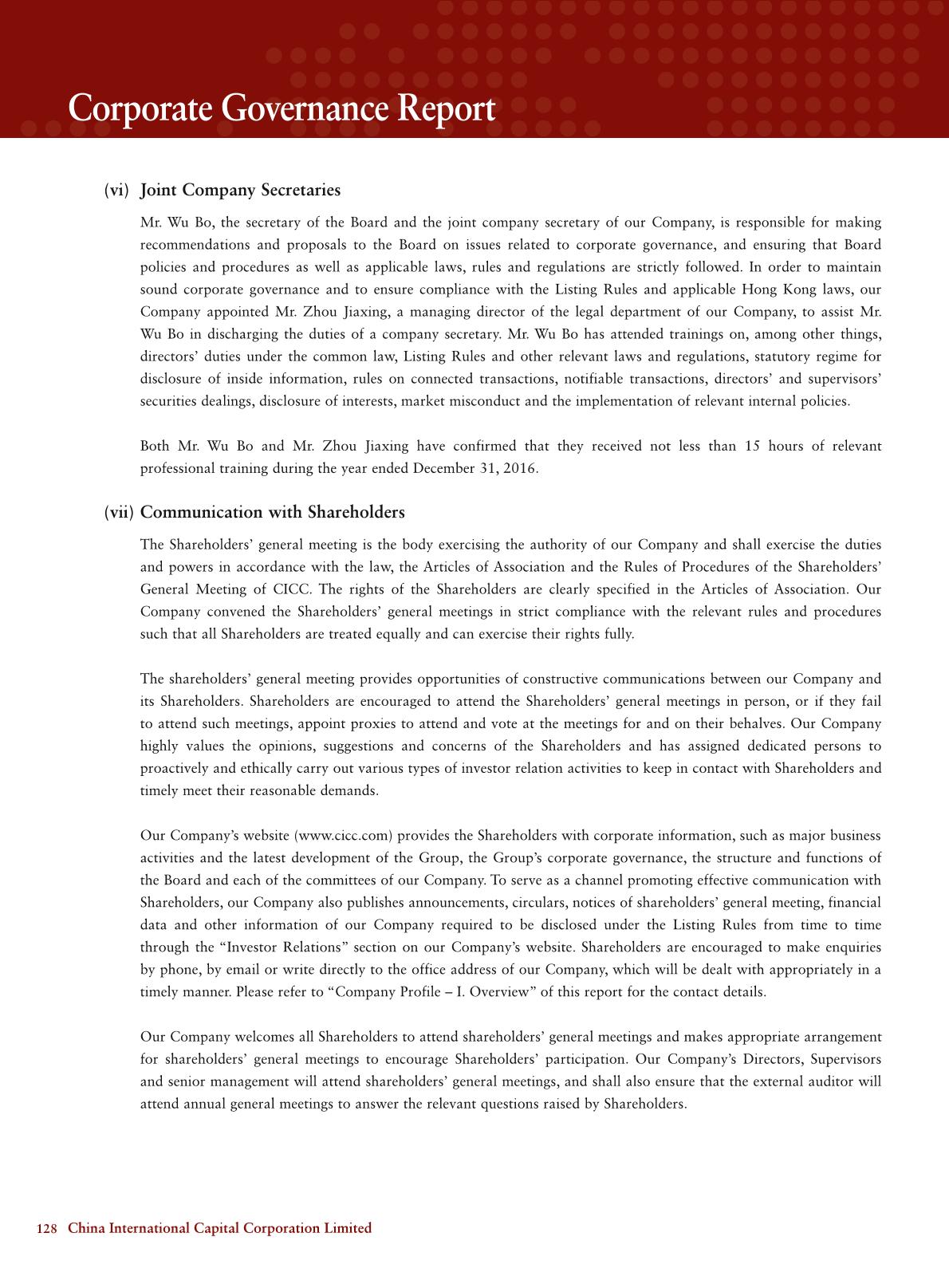 Corporate Governance Report

(vi) Joint Company Secretaries

Mr. Wu Bo, the secretary of the Board and the joint company secretary of our Company, is responsible for making recommendations and proposals to the Board on issues related to corporate governance, and ensuring that Board policies and procedures as well as applicable laws, rules and regulations are strictly followed. In order to maintain sound corporate governance and to ensure compliance with the Listing Rules and applicable Hong Kong laws, our Company appointed Mr. Zhou Jiaxing, a managing director of the legal department of our Company, to assist Mr. Wu Bo in discharging the duties of a company secretary. Mr. Wu Bo has attended trainings on, among other things, directors' duties under the common law, Listing Rules and other relevant laws and regulations, statutory regime for disclosure of inside information, rules on connected transactions, notifiable transactions, directors' and supervisors' securities dealings, disclosure of interests, market misconduct and the implementation of relevant internal policies.

Both Mr. Wu Bo and Mr. Zhou Jiaxing have confirmed that they received not less than 15 hours of relevant professional training during the year ended December 31, 2016.

(vii) Communication with Shareholders

The Shareholders' general meeting is the body exercising the authority of our Company and shall exercise the duties and powers in accordance with the law, the Articles of Association and the Rules of Procedures of the Shareholders' General Meeting of CICC. The rights of the Shareholders are clearly specified in the Articles of Association. Our Company convened the Shareholders' general meetings in strict compliance with the relevant rules and procedures such that all Shareholders are treated equally and can exercise their rights fully.

The shareholders' general meeting provides opportunities of constructive communications between our Company and its Shareholders. Shareholders are encouraged to attend the Shareholders' general meetings in person, or if they fail to attend such meetings, appoint proxies to attend and vote at the meetings for and on their behalves. Our Company highly values the opinions, suggestions and concerns of the Shareholders and has assigned dedicated persons to proactively and ethically carry out various types of investor relation activities to keep in contact with Shareholders and timely meet their reasonable demands.

Our Company's website (www.cicc.com) provides the Shareholders with corporate information, such as major business activities and the latest development of the Group, the Group's corporate governance, the structure and functions of the Board and each of the committees of our Company. To serve as a channel promoting effective communication with Shareholders, our Company also publishes announcements, circulars, notices of shareholders' general meeting, financial data and other information of our Company required to be disclosed under the Listing Rules from time to time through the "Investor Relations" section on our Company's website. Shareholders are encouraged to make enquiries by phone, by email or write directly to the office address of our Company, which will be dealt with appropriately in a timely manner. Please refer to "Company Profile – I. Overview" of this report for the contact details.

Our Company welcomes all Shareholders to attend shareholders' general meetings and makes appropriate arrangement for shareholders' general meetings to encourage Shareholders' participation. Our Company's Directors, Supervisors and senior management will attend shareholders' general meetings, and shall also ensure that the external auditor will attend annual general meetings to answer the relevant questions raised by Shareholders.

128 China International Capital Corporation Limited